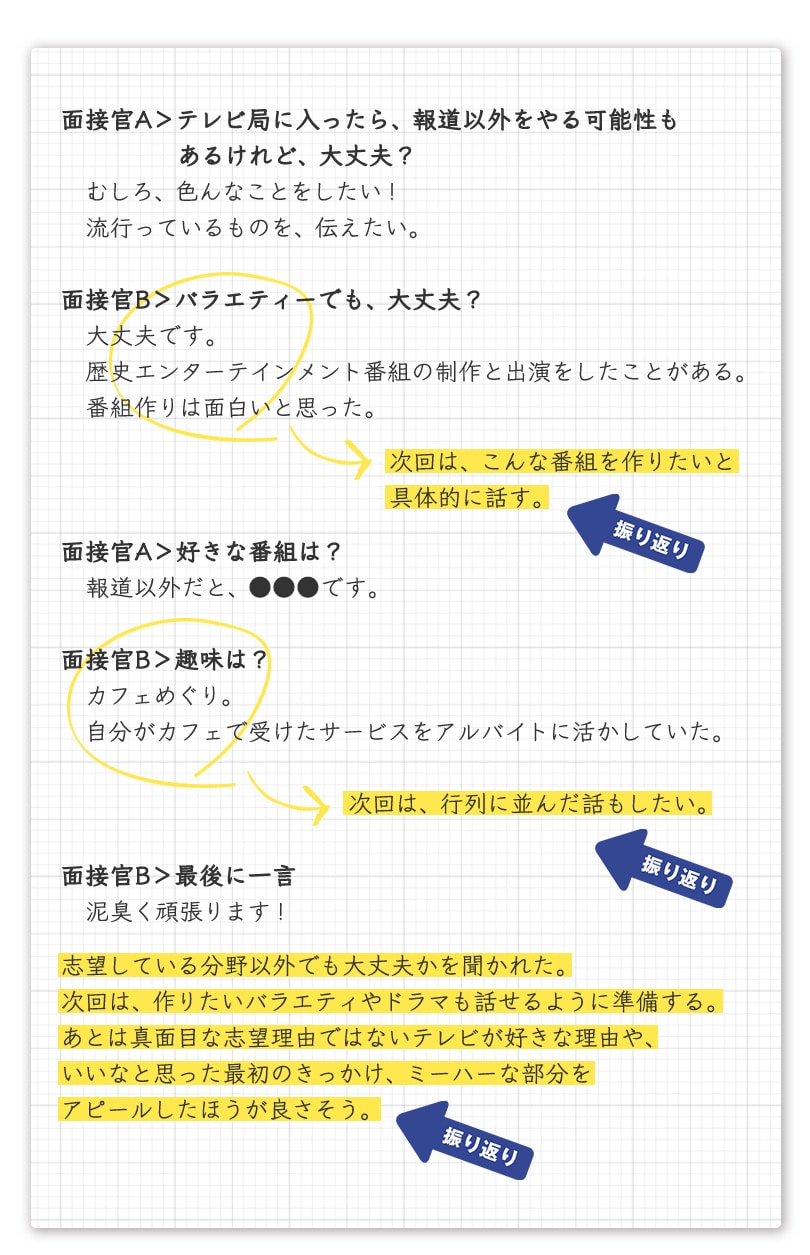 面接官A＞テレビ局に入ったら、報道以外をやる可能性もあるけれど、大丈夫？
むしろ、色んなことをしたい！
流行っているものを、伝えたい。

面接官B＞バラエティーでも、大丈夫？
大丈夫です。
歴史エンターテインメント番組の制作と出演をしたことがある。
番組作りは面白いと思った。

次回は、こんな番組を作りたいと具体的に話す。

振り返り

面接官A＞好きな番組は？
報道以外だと、●●●です。

面接官B＞趣味は？
カフェめぐり。
自分がカフェで受けたサービスをアルバイトに活かしていた。

次回は、行列に並んだ話もしたい。

振り返り

面接官B＞最後に一言
泥臭く頑張ります！

志望している分野以外でも大丈夫かを聞かれた。
次回は、作りたいバラエティやドラマも話せるように準備する。
あとは真面目な志望理由ではないテレビが好きな理由や、
いいなと思った最初のきっかけ、ミーハーな部分を
アピールしたほうが良さそう。

振り返り